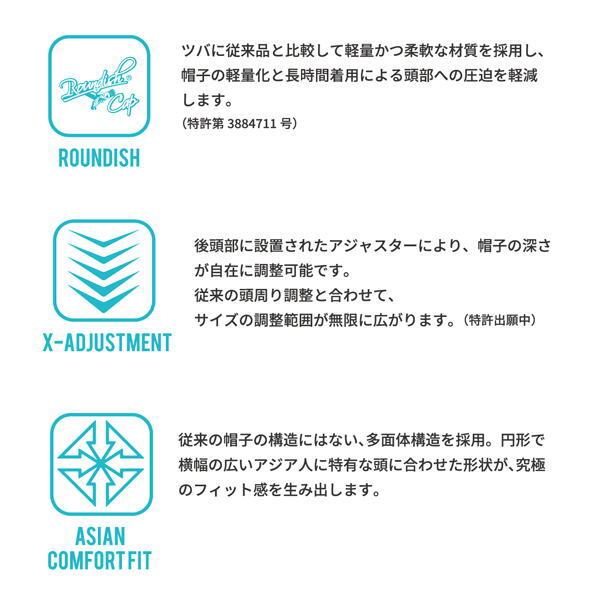 Roundish Cap

ROUNDISH

ツバに従来品と比較して軽量かつ柔軟な材質を採用し、帽子の軽量化と長時間着用による頭部への圧迫を軽減します。
(特許第3884711号)

X-ADJUSTMENT

後頭部に設置されたアジャスターにより、帽子の深さが自在に調整可能です。
従来の頭周り調整と合わせて、
サイズの調整範囲が無限に広がります。(特許出願中)

ASIAN
COMFORT FIT

従来の帽子の構造にはない、多面体構造を採用。円形で横幅の広いアジア人に特有な頭に合わせた形状が、究極のフィット感を生み出します。